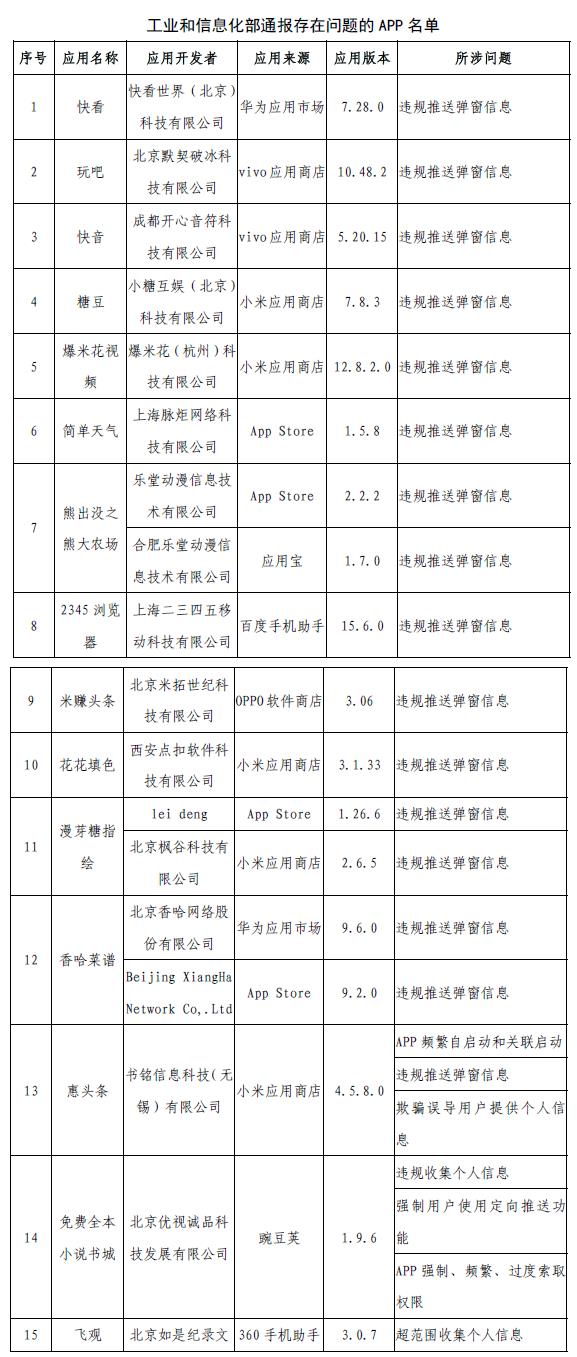 工业和信息化部通报存在问题的 APP 名单

| 序号 | 应用名称 | 应用开发者 | 应用来源 | 应用版本 | 所涉问题 |
|---|---|---|---|---|---|
| 1 | 快看 | 快看世界（北京）科技有限公司 | 华为应用市场 | 7.28.0 | 违规推送弹窗信息 |
| 2 | 玩吧 | 北京默契破冰科技有限公司 | vivo应用商店 | 10.48.2 | 违规推送弹窗信息 |
| 3 | 快音 | 成都开心音符科技有限公司 | vivo应用商店 | 5.20.15 | 违规推送弹窗信息 |
| 4 | 糖豆 | 小糖互娱（北京）科技有限公司 | 小米应用商店 | 7.8.3 | 违规推送弹窗信息 |
| 5 | 爆米花视频 | 爆米花（杭州）科技有限公司 | 小米应用商店 | 12.8.2.0 | 违规推送弹窗信息 |
| 6 | 简单天气 | 上海脉炬网络科技有限公司 | App Store | 1.5.8 | 违规推送弹窗信息 |
| 7 | 熊出没之熊大农场 | 乐堂动漫信息技术有限公司 | App Store | 2.2.2 | 违规推送弹窗信息 |
| | | 合肥乐堂动漫信息技术有限公司 | 应用宝 | 1.7.0 | 违规推送弹窗信息 |
| 8 | 2345 浏览器 | 上海二三四五移动科技有限公司 | 百度手机助手 | 15.6.0 | 违规推送弹窗信息 |
| 9 | 米赚头条 | 北京米拓世纪科技有限公司 | OPPO软件商店 | 3.06 | 违规推送弹窗信息 |
| 10 | 花花填色 | 西安点扣软件科技有限公司 | 小米应用商店 | 3.1.33 | 违规推送弹窗信息 |
| 11 | 漫芽糖指绘 | lei deng | App Store | 1.26.6 | 违规推送弹窗信息 |
| | | 北京枫谷科技有限公司 | 小米应用商店 | 2.6.5 | 违规推送弹窗信息 |
| 12 | 香哈菜谱 | 北京香哈网络股份有限公司 | 华为应用市场 | 9.6.0 | 违规推送弹窗信息 |
| | | Beijing XiangHa Network Co,.Ltd | App Store | 9.2.0 | 违规推送弹窗信息 |
| 13 | 惠头条 | 书铭信息科技（无锡）有限公司 | 小米应用商店 | 4.5.8.0 | APP 频繁自启动和关联启动 |
| | | | | | 违规推送弹窗信息 |
| | | | | | 欺骗误导用户提供个人信息 |
| 14 | 免费全本小说书城 | 北京优视诚品科技发展有限公司 | 豌豆荚 | 1.9.6 | 违规收集个人信息 |
| | | | | | 强制用户使用定向推送功能 |
| | | | | | APP 强制、频繁、过度索取权限 |
| 15 | 飞观 | 北京如是纪录文 | 360 手机助手 | 3.0.7 | 超范围收集个人信息 |